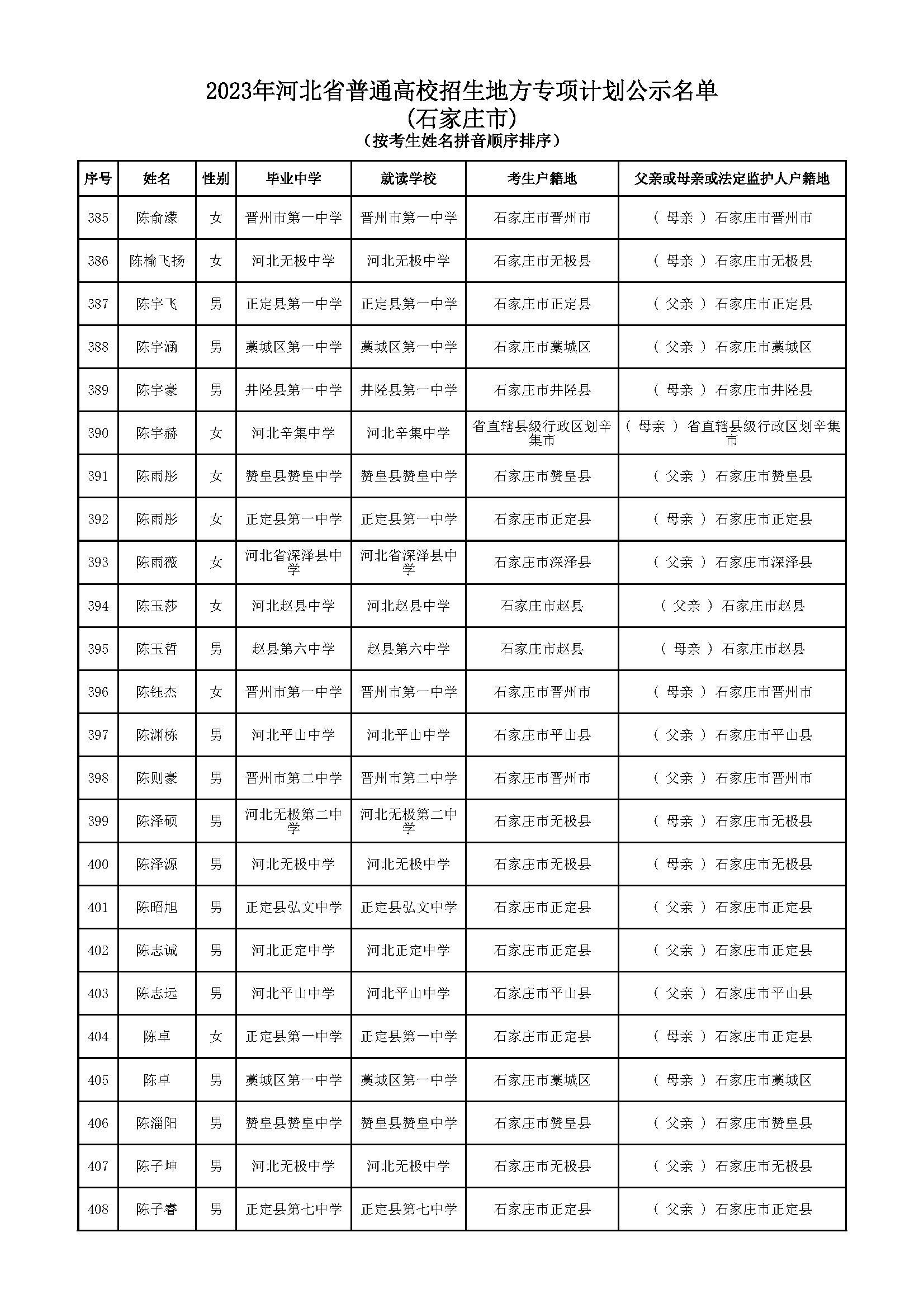 2023年河北省普通高校招生地方专项计划公示名单
(石家庄市)
(按考生姓名拼音顺序排序)

| 序号 | 姓名 | 性别 | 毕业中学 | 就读学校 | 考生户籍地 | 父亲或母亲或法定监护人户籍地 |
|---|---|---|---|---|---|---|
| 385 | 陈俞濛 | 女 | 晋州市第一中学 | 晋州市第一中学 | 石家庄市晋州市 | ( 母亲 ) 石家庄市晋州市 |
| 386 | 陈榆飞扬 | 女 | 河北无极中学 | 河北无极中学 | 石家庄市无极县 | ( 母亲 ) 石家庄市无极县 |
| 387 | 陈宇飞 | 男 | 正定县第一中学 | 正定县第一中学 | 石家庄市正定县 | ( 父亲 ) 石家庄市正定县 |
| 388 | 陈宇涵 | 男 | 藁城区第一中学 | 藁城区第一中学 | 石家庄市藁城区 | ( 父亲 ) 石家庄市藁城区 |
| 389 | 陈宇豪 | 男 | 井陉县第一中学 | 井陉县第一中学 | 石家庄市井陉县 | ( 母亲 ) 石家庄市井陉县 |
| 390 | 陈宇赫 | 女 | 河北辛集中学 | 河北辛集中学 | 省直辖县级行政区划辛集市 | ( 母亲 ) 省直辖县级行政区划辛集市 |
| 391 | 陈雨彤 | 女 | 赞皇县赞皇中学 | 赞皇县赞皇中学 | 石家庄市赞皇县 | ( 父亲 ) 石家庄市赞皇县 |
| 392 | 陈雨彤 | 女 | 正定县第一中学 | 正定县第一中学 | 石家庄市正定县 | ( 母亲 ) 石家庄市正定县 |
| 393 | 陈雨薇 | 女 | 河北省深泽县中学 | 河北省深泽县中学 | 石家庄市深泽县 | ( 父亲 ) 石家庄市深泽县 |
| 394 | 陈玉莎 | 女 | 河北赵县中学 | 河北赵县中学 | 石家庄市赵县 | ( 父亲 ) 石家庄市赵县 |
| 395 | 陈玉哲 | 男 | 赵县第六中学 | 赵县第六中学 | 石家庄市赵县 | ( 母亲 ) 石家庄市赵县 |
| 396 | 陈钰杰 | 女 | 晋州市第一中学 | 晋州市第一中学 | 石家庄市晋州市 | ( 母亲 ) 石家庄市晋州市 |
| 397 | 陈渊栋 | 男 | 河北平山中学 | 河北平山中学 | 石家庄市平山县 | ( 父亲 ) 石家庄市平山县 |
| 398 | 陈则豪 | 男 | 晋州市第二中学 | 晋州市第二中学 | 石家庄市晋州市 | ( 父亲 ) 石家庄市晋州市 |
| 399 | 陈泽硕 | 男 | 河北无极第二中学 | 河北无极第二中学 | 石家庄市无极县 | ( 母亲 ) 石家庄市无极县 |
| 400 | 陈泽源 | 男 | 河北无极中学 | 河北无极中学 | 石家庄市无极县 | ( 母亲 ) 石家庄市无极县 |
| 401 | 陈昭旭 | 男 | 正定县弘文中学 | 正定县弘文中学 | 石家庄市正定县 | ( 父亲 ) 石家庄市正定县 |
| 402 | 陈志诚 | 男 | 河北正定中学 | 河北正定中学 | 石家庄市正定县 | ( 父亲 ) 石家庄市正定县 |
| 403 | 陈志远 | 男 | 河北平山中学 | 河北平山中学 | 石家庄市平山县 | ( 父亲 ) 石家庄市平山县 |
| 404 | 陈卓 | 女 | 正定县第一中学 | 正定县第一中学 | 石家庄市正定县 | ( 母亲 ) 石家庄市正定县 |
| 405 | 陈卓 | 男 | 藁城区第一中学 | 藁城区第一中学 | 石家庄市藁城区 | ( 母亲 ) 石家庄市藁城区 |
| 406 | 陈淄阳 | 男 | 赞皇县赞皇中学 | 赞皇县赞皇中学 | 石家庄市赞皇县 | ( 父亲 ) 石家庄市赞皇县 |
| 407 | 陈子坤 | 男 | 河北无极中学 | 河北无极中学 | 石家庄市无极县 | ( 父亲 ) 石家庄市无极县 |
| 408 | 陈子睿 | 男 | 正定县第七中学 | 正定县第七中学 | 石家庄市正定县 | ( 父亲 ) 石家庄市正定县 |